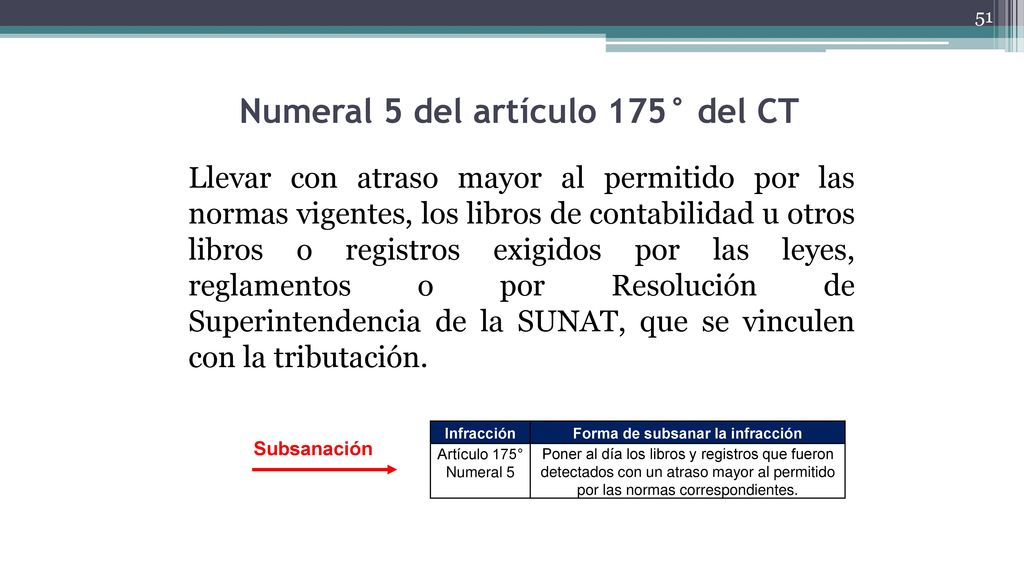 51

Numeral 5 del artículo 175° del CT

Llevar con atraso mayor al permitido por las normas vigentes, los libros de contabilidad u otros libros o registros exigidos por las leyes, reglamentos o por Resolución de Superintendencia de la SUNAT, que se vinculen con la tributación.

Subsanación

| Infracción | Forma de subsanar la infracción |
|---|---|
| Artículo 175° Numeral 5 | Poner al día los libros y registros que fueron detectados con un atraso mayor al permitido por las normas correspondientes. |